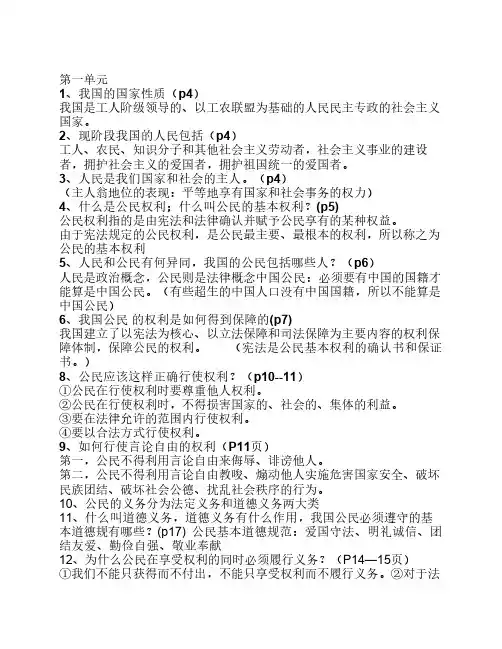 第一单元
1、我国的国家性质（p4）
我国是工人阶级领导的、以工农联盟为基础的人民民主专政的社会主义国家。
2、现阶段我国的人民包括（p4）
工人、农民、知识分子和其他社会主义劳动者，社会主义事业的建设者，拥护社会主义的爱国者，拥护祖国统一的爱国者。
3、人民是我们国家和社会的主人。（p4）
（主人翁地位的表现：平等地享有国家和社会事务的权力）
4、什么是公民权利；什么叫公民的基本权利？(p5)
公民权利指的是由宪法和法律确认并赋予公民享有的某种权益。
由于宪法规定的公民权利，是公民最主要、最根本的权利，所以称之为公民的基本权利
5、人民和公民有何异同，我国的公民包括哪些人？（p6）
人民是政治概念，公民则是法律概念中国公民：必须要有中国的国籍才能算是中国公民。（有些超生的中国人口没有中国国籍，所以不能算是中国公民）
6、我国公民 的权利是如何得到保障的(p7)
我国建立了以宪法为核心、以立法保障和司法保障为主要内容的权利保障体制，保障公民的权利。　　（宪法是公民基本权利的确认书和保证书。）
8、公民应该这样正确行使权利？（p10--11）
①公民在行使权利时要尊重他人权利。
②公民在行使权利时，不得损害国家的、社会的、集体的利益。
③要在法律允许的范围内行使权利。
④要以合法方式行使权利。
9、如何行使言论自由的权利（P11页）
第一，公民不得利用言论自由来侮辱、诽谤他人。
第二，公民不得利用言论自由教唆、煽动他人实施危害国家安全、破坏民族团结、破坏社会公德、扰乱社会秩序的行为。
10、公民的义务分为法定义务和道德义务两大类
11、什么叫道德义务，道德义务有什么作用，我国公民必须遵守的基本道德规有哪些？(p17) 公民基本道德规范：爱国守法、明礼诚信、团结友爱、勤俭自强、敬业奉献
12、为什么公民在享受权利的同时必须履行义务？（P14—15页）
①我们不能只获得而不付出，不能只享受权利而不履行义务。②对于法